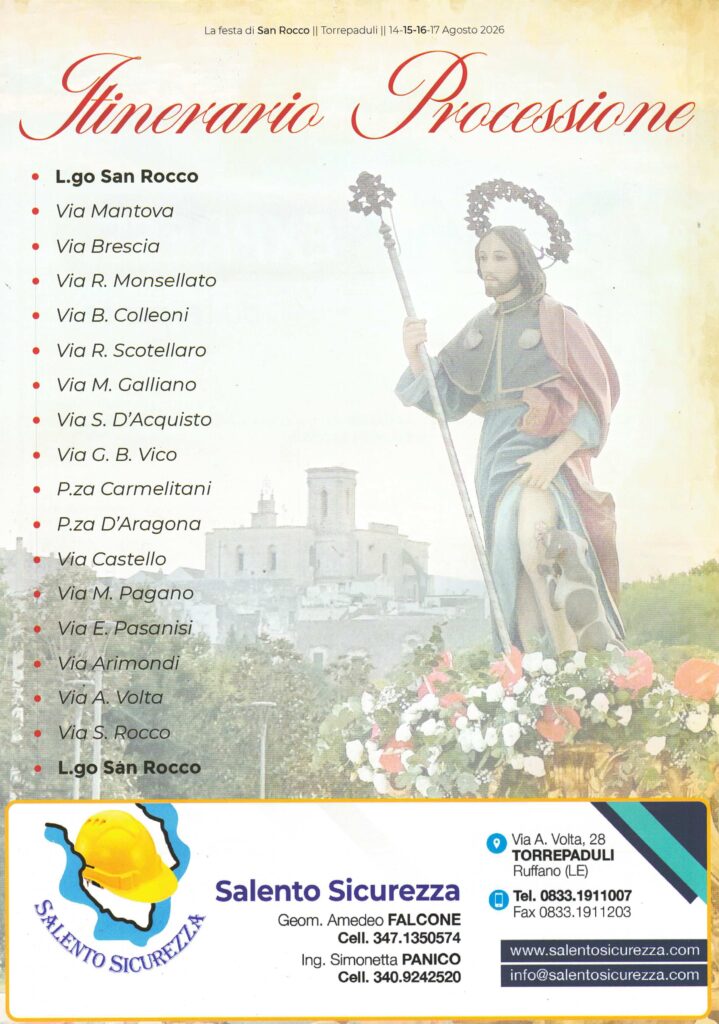 La festa di San Rocco || Torrepaduli || 14-15-16-17 Agosto 2026

Itinerario Processione

• L.go San Rocco
• Via Mantova
• Via Brescia
• Via R. Monsellato
• Via B. Colleoni
• Via R. Scotellaro
• Via M. Galliano
• Via S. D'Acquisto
• Via G. B. Vico
• P.za Carmelitani
• P.za D'Aragona
• Via Castello
• Via M. Pagano
• Via E. Pasanisi
• Via Arimondi
• Via A. Volta
• Via S. Rocco
• L.go San Rocco

SALENTO SICUREZZA

Salento Sicurezza
Geom. Amedeo FALCONE
Cell. 347.1350574
Ing. Simonetta PANICO
Cell. 340.9242520

Via A. Volta, 28
TORREPADULI
Ruffano (LE)

Tel. 0833.1911007
Fax 0833.1911203

www.salentosicurezza.com
info@salentosicurezza.com